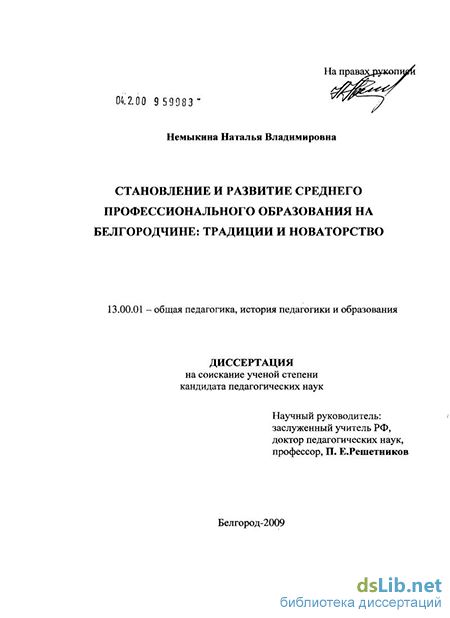 На правах рукописи

04.2.00 9 59983 -

Немыкина Наталья Владимировна

СТАНОВЛЕНИЕ И РАЗВИТИЕ СРЕДНЕГО ПРОФЕССИОНАЛЬНОГО ОБРАЗОВАНИЯ НА БЕЛГОРОДЧИНЕ: ТРАДИЦИИ И НОВАТОРСТВО

13.00.01 – общая педагогика, история педагогики и образования

ДИССЕРТАЦИЯ
на соискание ученой степени
кандидата педагогических наук

Научный руководитель:
заслуженный учитель РФ,
доктор педагогических наук,
профессор, П. Е.Решетников

Белгород-2009

dsLib.net
библиотека диссертаций